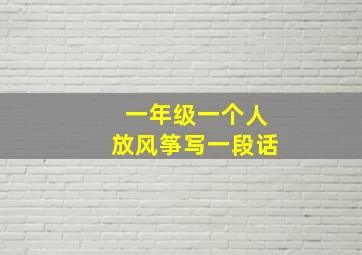 一年级一个人
放风筝写一段话